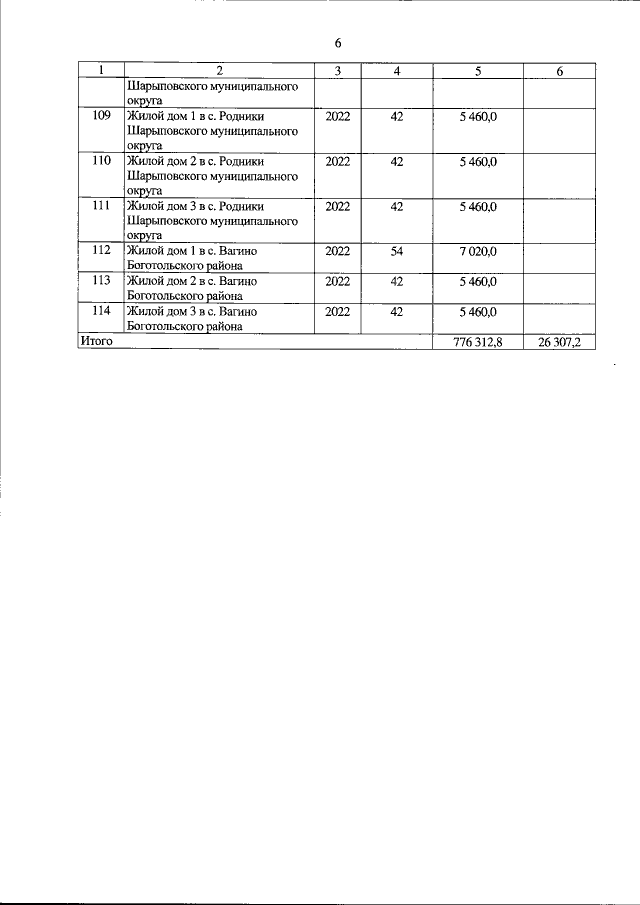 6

| 1 | 2 | 3 | 4 | 5 | 6 |
|---|---|---|---|---|---|
| | Шарыповского муниципального округа | | | | |
| 109 | Жилой дом 1 в с. Родники Шарыповского муниципального округа | 2022 | 42 | 5 460,0 | |
| 110 | Жилой дом 2 в с. Родники Шарыповского муниципального округа | 2022 | 42 | 5 460,0 | |
| 111 | Жилой дом 3 в с. Родники Шарыповского муниципального округа | 2022 | 42 | 5 460,0 | |
| 112 | Жилой дом 1 в с. Вагино Боготольского района | 2022 | 54 | 7 020,0 | |
| 113 | Жилой дом 2 в с. Вагино Боготольского района | 2022 | 42 | 5 460,0 | |
| 114 | Жилой дом 3 в с. Вагино Боготольского района | 2022 | 42 | 5 460,0 | |
| Итого | | | | 776 312,8 | 26 307,2 |